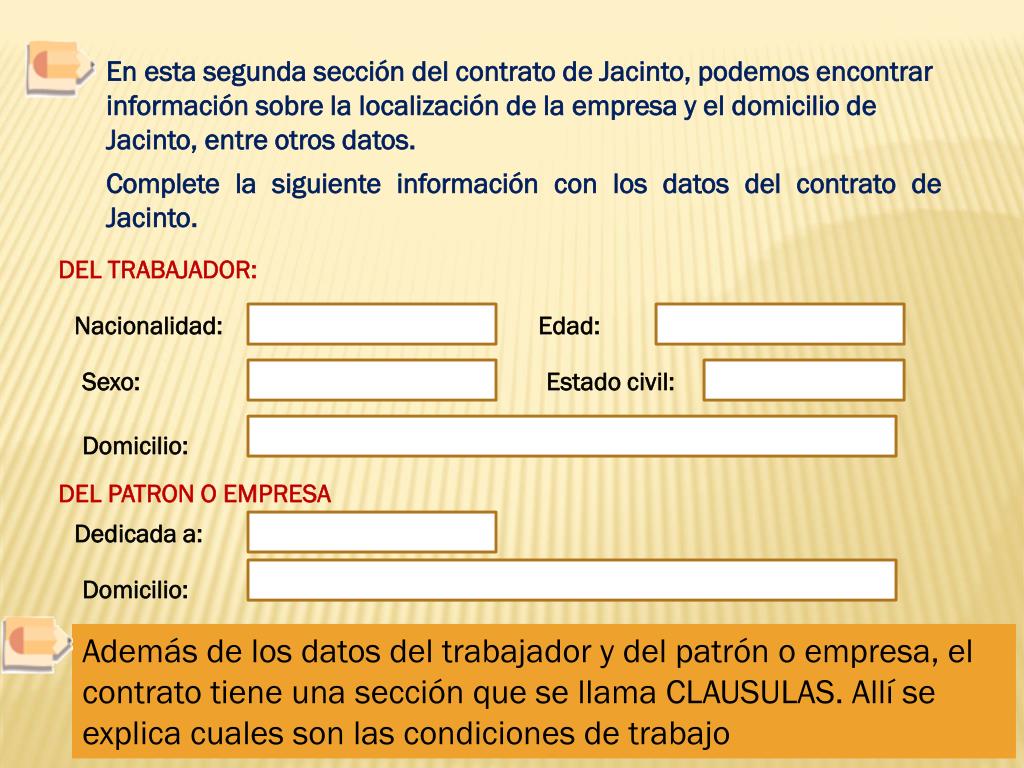 En esta segunda sección del contrato de Jacinto, podemos encontrar información sobre la localización de la empresa y el domicilio de Jacinto, entre otros datos.

Complete la siguiente información con los datos del contrato de Jacinto.

DEL TRABAJADOR:

Nacionalidad:

Edad:

Sexo:

Estado civil:

Domicilio:

DEL PATRON O EMPRESA

Dedicada a:

Domicilio:

Además de los datos del trabajador y del patrón o empresa, el contrato tiene una sección que se llama CLAUSULAS. Allí se explica cuales son las condiciones de trabajo